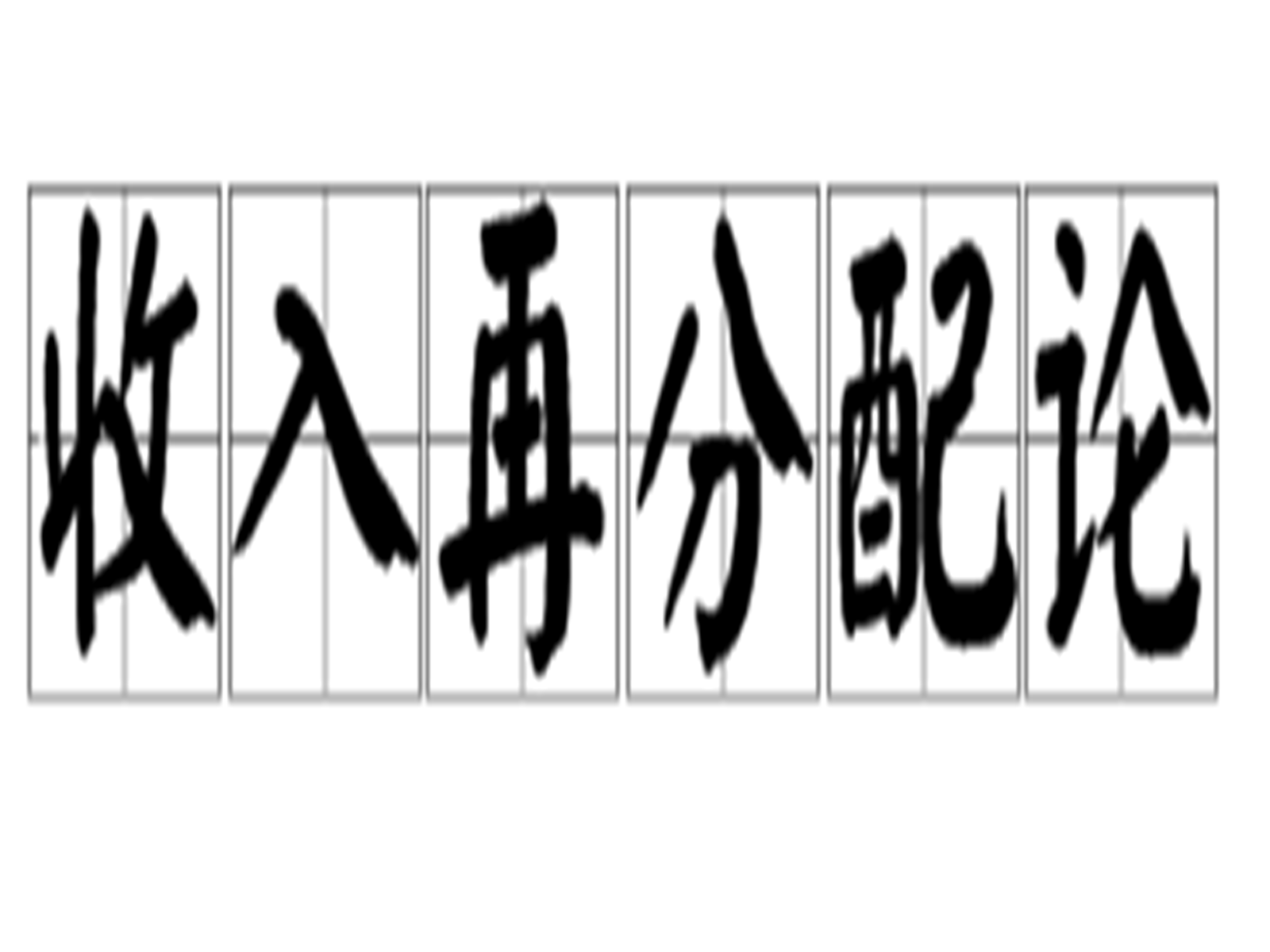 收入再分配论